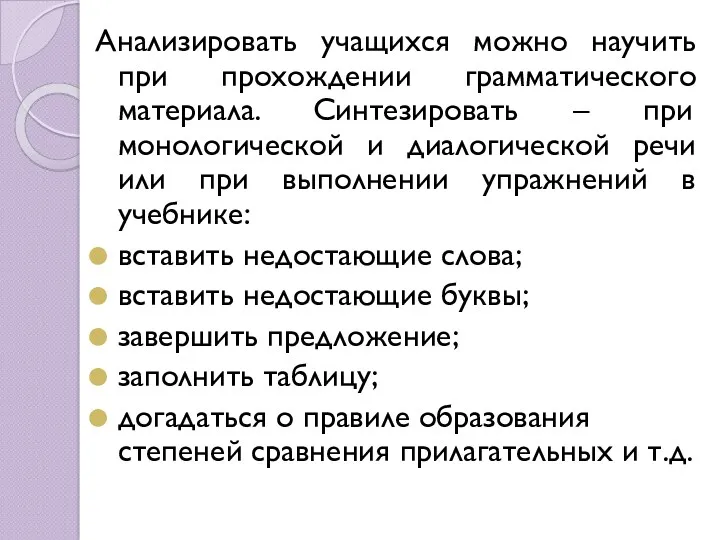 Анализировать учащихся можно научить при прохождении грамматического материала. Синтезировать – при монологической и диалогической речи или при выполнении упражнений в учебнике:

вставить недостающие слова;

вставить недостающие буквы;

завершить предложение;

заполнить таблицу;

догадаться о правиле образования степеней сравнения прилагательных и т.д.